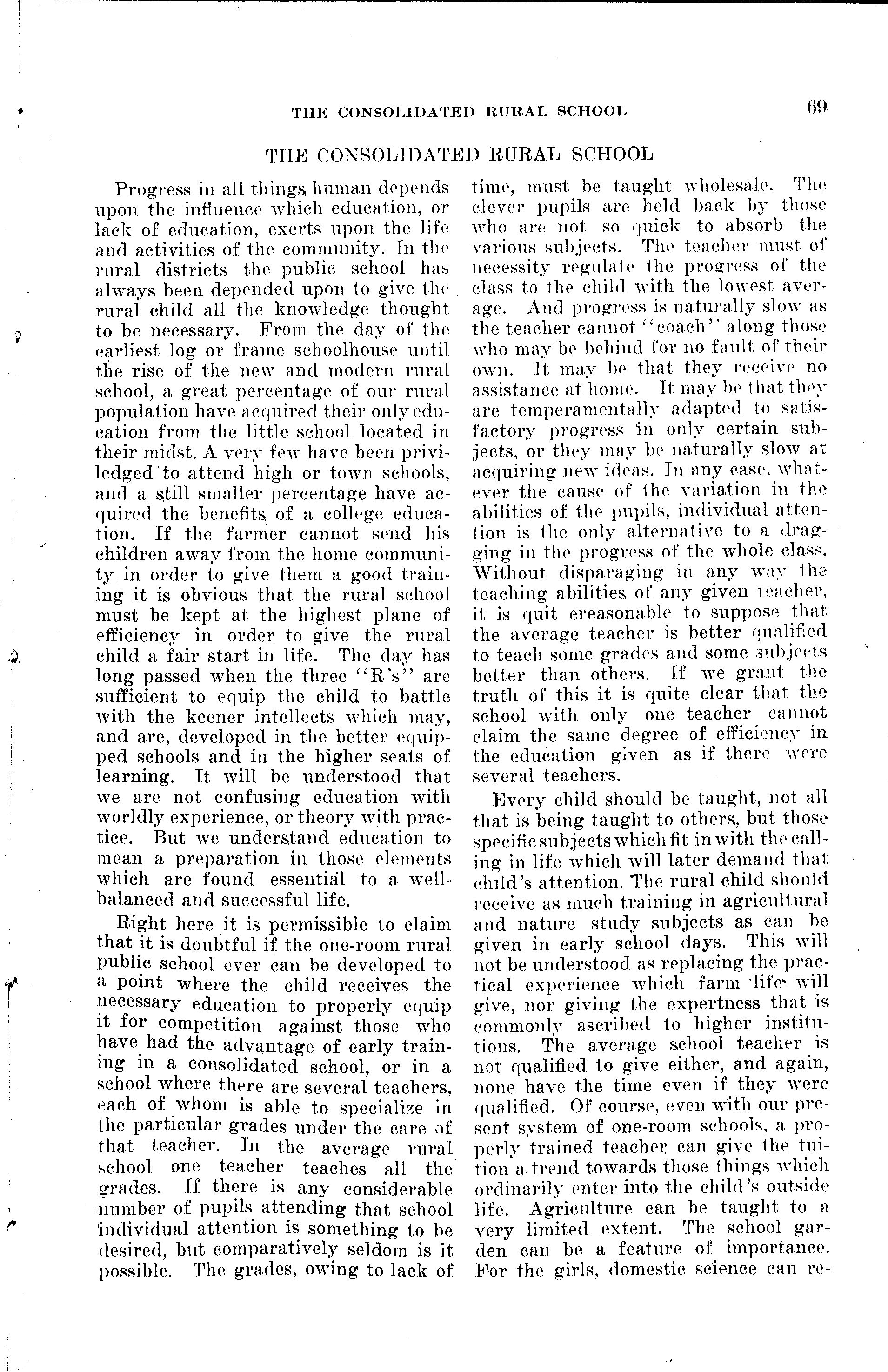 THE CONSOLIDATED RURAL SCHOOL 69

THE CONSOLIDATED RURAL SCHOOL

Progress in all things human depends upon the influence which education, or lack of education, exerts upon the life and activities of the community. In the rural districts the public school has always been depended upon to give the rural child all the knowledge thought to be necessary. From the day of the earliest log or frame schoolhouse until the rise of the new and modern rural school, a great percentage of our rural population have acquired their only education from the little school located in their midst. A very few have been priviledged to attend high or town schools, and a still smaller percentage have acquired the benefits of a college education. If the farmer cannot send his children away from the home community in order to give them a good training it is obvious that the rural school must be kept at the highest plane of efficiency in order to give the rural child a fair start in life. The day has long passed when the three "R's" are sufficient to equip the child to battle with the keener intellects which may, and are, developed in the better equipped schools and in the higher seats of learning. It will be understood that we are not confusing education with worldly experience, or theory with practice. But we understand education to mean a preparation in those elements which are found essential to a well-balanced and successful life.

Right here it is permissible to claim that it is doubtful if the one-room rural public school ever can be developed to a point where the child receives the necessary education to properly equip it for competition against those who have had the advantage of early training in a consolidated school, or in a school where there are several teachers, each of whom is able to specialize in the particular grades under the care of that teacher. In the average rural school one teacher teaches all the grades. If there is any considerable number of pupils attending that school individual attention is something to be desired, but comparatively seldom is it possible. The grades, owing to lack of time, must be taught wholesale. The clever pupils are held back by those who are not so quick to absorb the various subjects. The teacher must of necessity regulate the progress of the class to the child with the lowest average. And progress is naturally slow as the teacher cannot "coach" along those who may be behind for no fault of their own. It may be that they receive no assistance at home. It may be that they are temperamentally adapted to satisfactory progress in only certain subjects, or they may be naturally slow at acquiring new ideas. In any case, whatever the cause of the variation in the abilities of the pupils, individual attention is the only alternative to a dragging in the progress of the whole class. Without disparaging in any way the teaching abilities of any given teacher, it is quit ereasonable to suppose that the average teacher is better qualified to teach some grades and some subjects better than others. If we grant the truth of this it is quite clear that the school with only one teacher cannot claim the same degree of efficiency in the education given as if there were several teachers.

Every child should be taught, not all that is being taught to others, but those specific subjects which fit in with the calling in life which will later demand that child's attention. The rural child should receive as much training in agricultural and nature study subjects as can be given in early school days. This will not be understood as replacing the practical experience which farm life will give, nor giving the expertness that is commonly ascribed to higher institutions. The average school teacher is not qualified to give either, and again, none have the time even if they were qualified. Of course, even with our present system of one-room schools, a properly trained teacher can give the tuition a trend towards those things which ordinarily enter into the child's outside life. Agriculture can be taught to a very limited extent. The school garden can be a feature of importance. For the girls, domestic science can re-